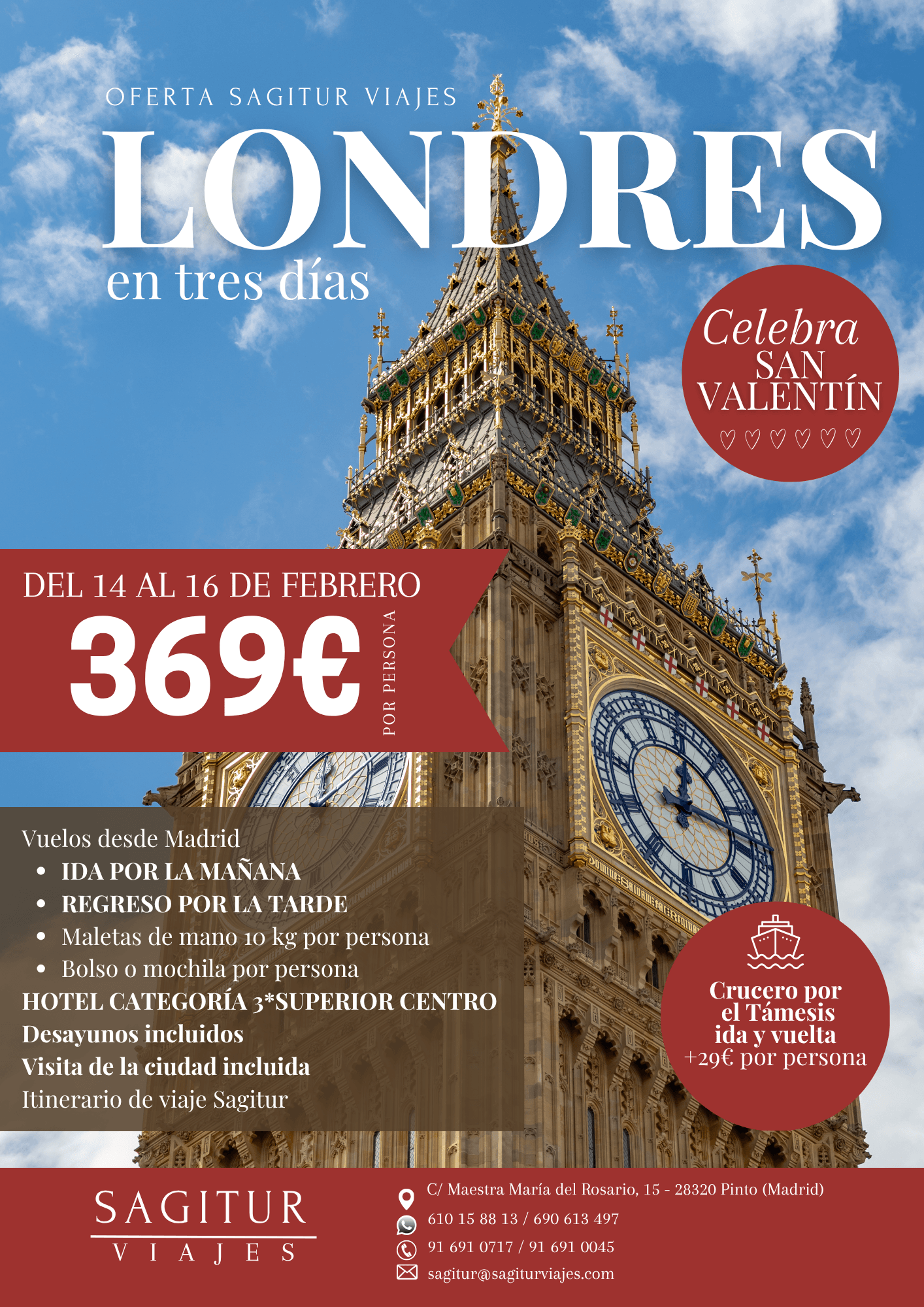 OFERTA SAGITUR VIAJES

LONDRES

en tres días

Celebra
SAN
VALENTÍN
♡ ♡ ♡ ♡ ♡ ♡

DEL 14 AL 16 DE FEBRERO

369€

POR PERSONA

Vuelos desde Madrid
• IDA POR LA MAÑANA
• REGRESO POR LA TARDE
• Maletas de mano 10 kg por persona
• Bolso o mochila por persona
HOTEL CATEGORÍA 3*SUPERIOR CENTRO
Desayunos incluidos
Visita de la ciudad incluida
Itinerario de viaje Sagitur

Crucero por
el Támesis
ida y vuelta
+29€ por persona

SAGITUR
VIAJES

C/ Maestra María del Rosario, 15 - 28320 Pinto (Madrid)
610 15 88 13 / 690 613 497
91 691 0717 / 91 691 0045
sagitur@sagiturviajes.com